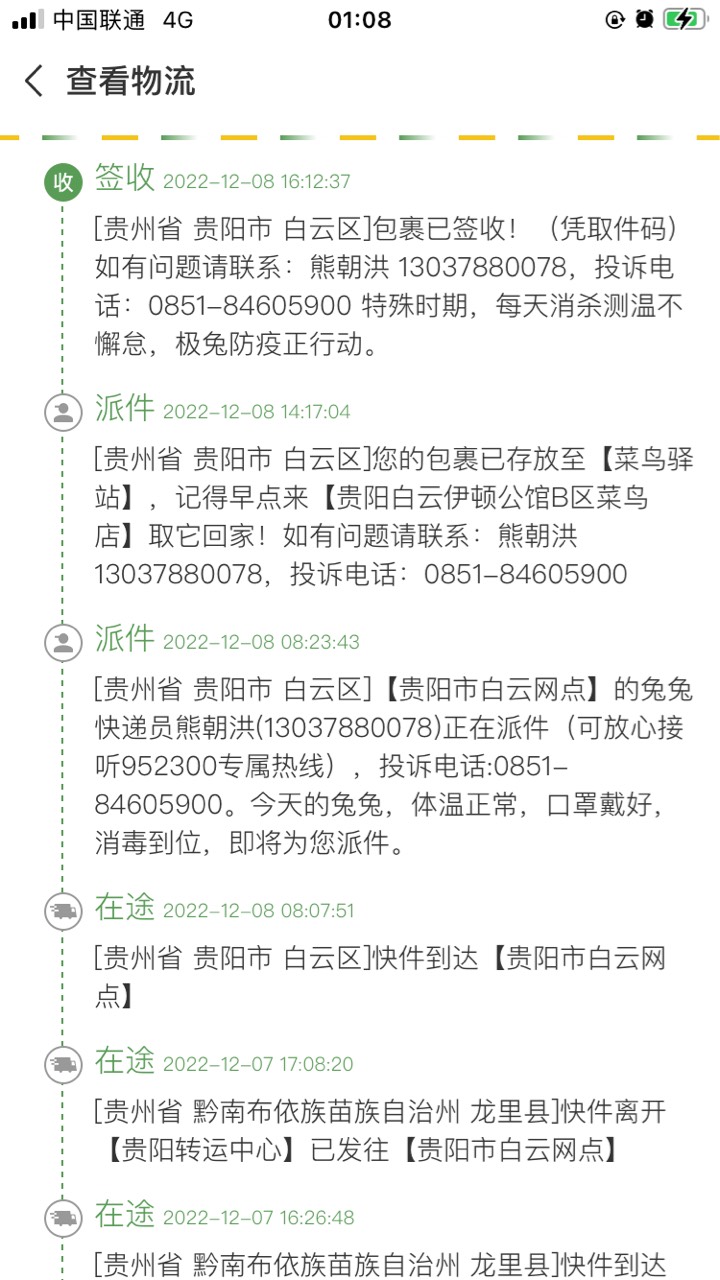 中国联通 4G 01:08

查看物流

收 签收 2022-12-08 16:12:37
[贵州省 贵阳市 白云区]包裹已签收！（凭取件码）如有问题请联系：熊朝洪 13037880078，投诉电话：0851-84605900 特殊时期，每天消杀测温不懈怠，极兔防疫正行动。

派件 2022-12-08 14:17:04
[贵州省 贵阳市 白云区]您的包裹已存放至【菜鸟驿站】，记得早点来【贵阳白云伊顿公馆B区菜鸟店】取它回家！如有问题请联系：熊朝洪 13037880078，投诉电话：0851-84605900

派件 2022-12-08 08:23:43
[贵州省 贵阳市 白云区]【贵阳市白云网点】的兔兔快递员熊朝洪(13037880078)正在派件（可放心接听952300专属热线），投诉电话:0851-84605900。今天的兔兔，体温正常，口罩戴好，消毒到位，即将为您派件。

在途 2022-12-08 08:07:51
[贵州省 贵阳市 白云区]快件到达【贵阳市白云网点】

在途 2022-12-07 17:08:20
[贵州省 黔南布依族苗族自治州 龙里县]快件离开【贵阳转运中心】已发往【贵阳市白云网点】

在途 2022-12-07 16:26:48
[贵州省 黔南布依族苗族自治州 龙里县]快件到达